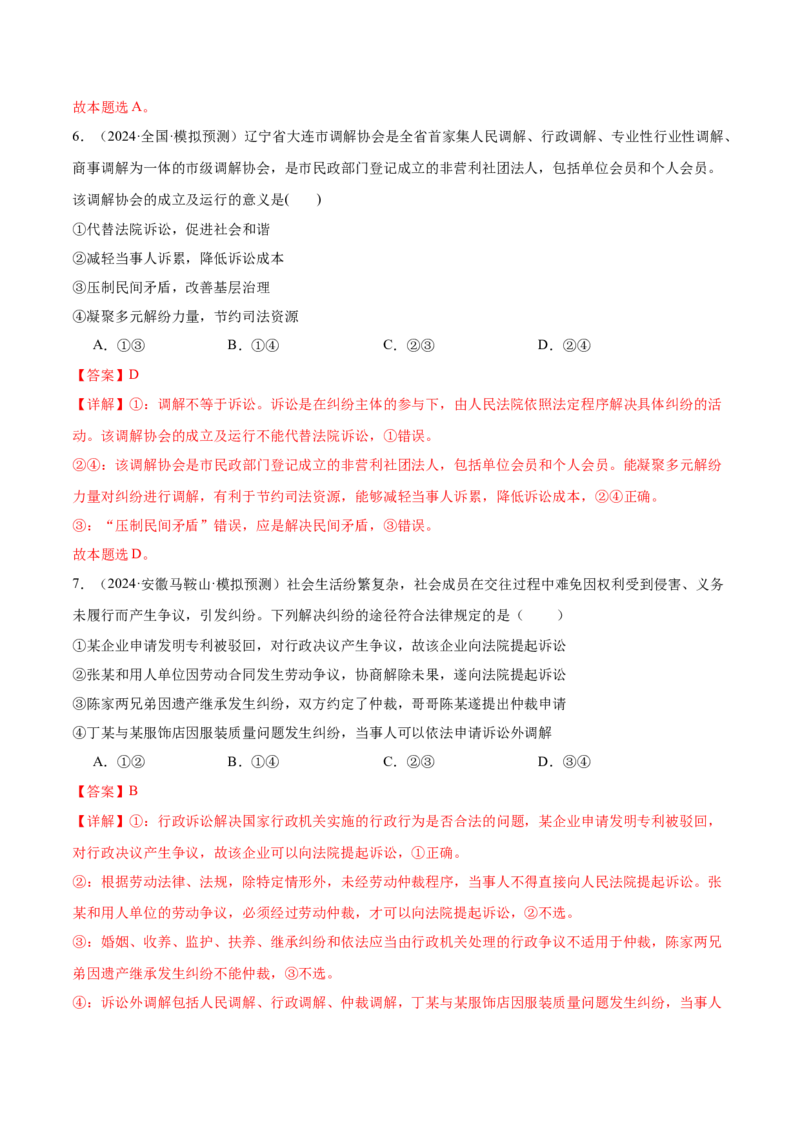 故本题选A。

6.（2024·全国·模拟预测）辽宁省大连市调解协会是全省首家集人民调解、行政调解、专业性行业性调解、商事调解为一体的市级调解协会，是市民政部门登记成立的非营利社团法人，包括单位会员和个人会员。该调解协会的成立及运行的意义是(　　)

①代替法院诉讼，促进社会和谐

②减轻当事人诉累，降低诉讼成本

③压制民间矛盾，改善基层治理

④凝聚多元解纷力量，节约司法资源

A.①③　B.①④　C.②③　D.②④

【答案】D

【详解】①：调解不等于诉讼。诉讼是在纠纷主体的参与下，由人民法院依照法定程序解决具体纠纷的活动。该调解协会的成立及运行不能代替法院诉讼，①错误。

②④：该调解协会是市民政部门登记成立的非营利社团法人，包括单位会员和个人会员。能凝聚多元解纷力量对纠纷进行调解，有利于节约司法资源，能够减轻当事人诉累，降低诉讼成本，②④正确。

③：“压制民间矛盾”错误，应是解决民间矛盾，③错误。

故本题选D。

7.（2024·安徽马鞍山·模拟预测）社会生活纷繁复杂，社会成员在交往过程中难免因权利受到侵害、义务未履行而产生争议，引发纠纷。下列解决纠纷的途径符合法律规定的是（　　）

①某企业申请发明专利被驳回，对行政决议产生争议，故该企业向法院提起诉讼

②张某和用人单位因劳动合同发生劳动争议，协商解除未果，遂向法院提起诉讼

③陈家两兄弟因遗产继承发生纠纷，双方约定了仲裁，哥哥陈某遂提出仲裁申请

④丁某与某服饰店因服装质量问题发生纠纷，当事人可以依法申请诉讼外调解

A.①②　B.①④　C.②③　D.③④

【答案】B

【详解】①：行政诉讼解决国家行政机关实施的行政行为是否合法的问题，某企业申请发明专利被驳回，对行政决议产生争议，故该企业可以向法院提起诉讼，①正确。

②：根据劳动法律、法规，除特定情形外，未经劳动仲裁程序，当事人不得直接向人民法院提起诉讼。张某和用人单位的劳动争议，必须经过劳动仲裁，才可以向法院提起诉讼，②不选。

③：婚姻、收养、监护、扶养、继承纠纷和依法应当由行政机关处理的行政争议不适用于仲裁，陈家两兄弟因遗产继承发生纠纷不能仲裁，③不选。

④：诉讼外调解包括人民调解、行政调解、仲裁调解，丁某与某服饰店因服装质量问题发生纠纷，当事人